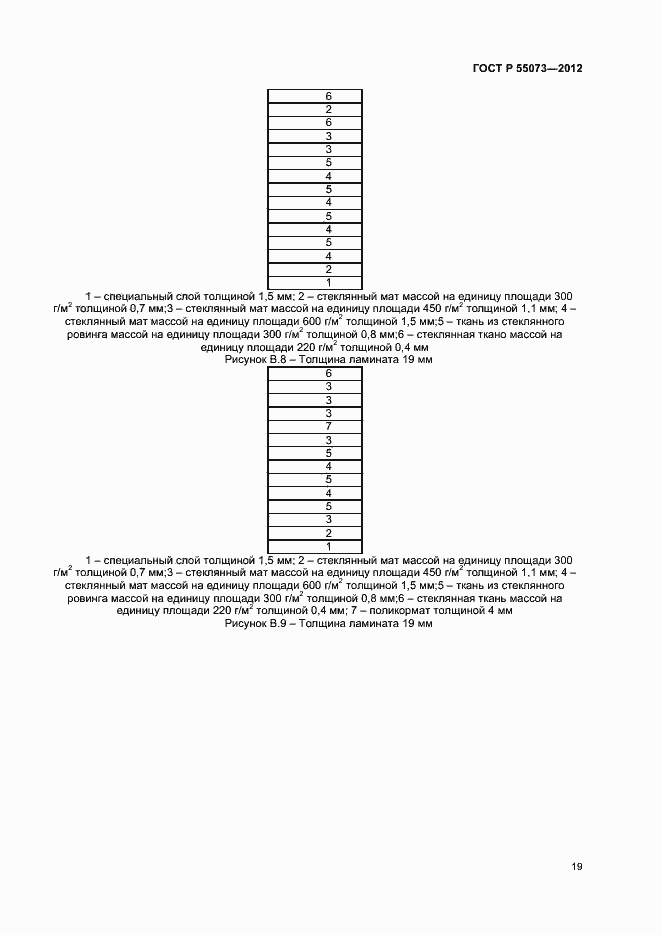 ГОСТ Р 55073—2012

| 6 |
|---|
| 2 |
| 6 |
| 3 |
| 3 |
| 5 |
| 4 |
| 5 |
| 4 |
| 5 |
| 4 |
| 5 |
| 4 |
| 2 |
| 1 |

1 – специальный слой толщиной 1,5 мм; 2 – стеклянный мат массой на единицу площади 300 г/м$^2$ толщиной 0,7 мм;3 – стеклянный мат массой на единицу площади 450 г/м$^2$ толщиной 1,1 мм; 4 – стеклянный мат массой на единицу площади 600 г/м$^2$ толщиной 1,5 мм;5 – ткань из стеклянного ровинга массой на единицу площади 300 г/м$^2$ толщиной 0,8 мм;6 – стеклянная ткано массой на единицу площади 220 г/м$^2$ толщиной 0,4 мм
Рисунок В.8 – Толщина ламината 19 мм

| 6 |
|---|
| 3 |
| 3 |
| 3 |
| 7 |
| 3 |
| 5 |
| 4 |
| 5 |
| 4 |
| 5 |
| 3 |
| 2 |
| 1 |

1 – специальный слой толщиной 1,5 мм; 2 – стеклянный мат массой на единицу площади 300 г/м$^2$ толщиной 0,7 мм;3 – стеклянный мат массой на единицу площади 450 г/м$^2$ толщиной 1,1 мм; 4 – стеклянный мат массой на единицу площади 600 г/м$^2$ толщиной 1,5 мм;5 – ткань из стеклянного ровинга массой на единицу площади 300 г/м$^2$ толщиной 0,8 мм;6 – стеклянная ткань массой на единицу площади 220 г/м$^2$ толщиной 0,4 мм; 7 – поликормат толщиной 4 мм
Рисунок В.9 – Толщина ламината 19 мм

19